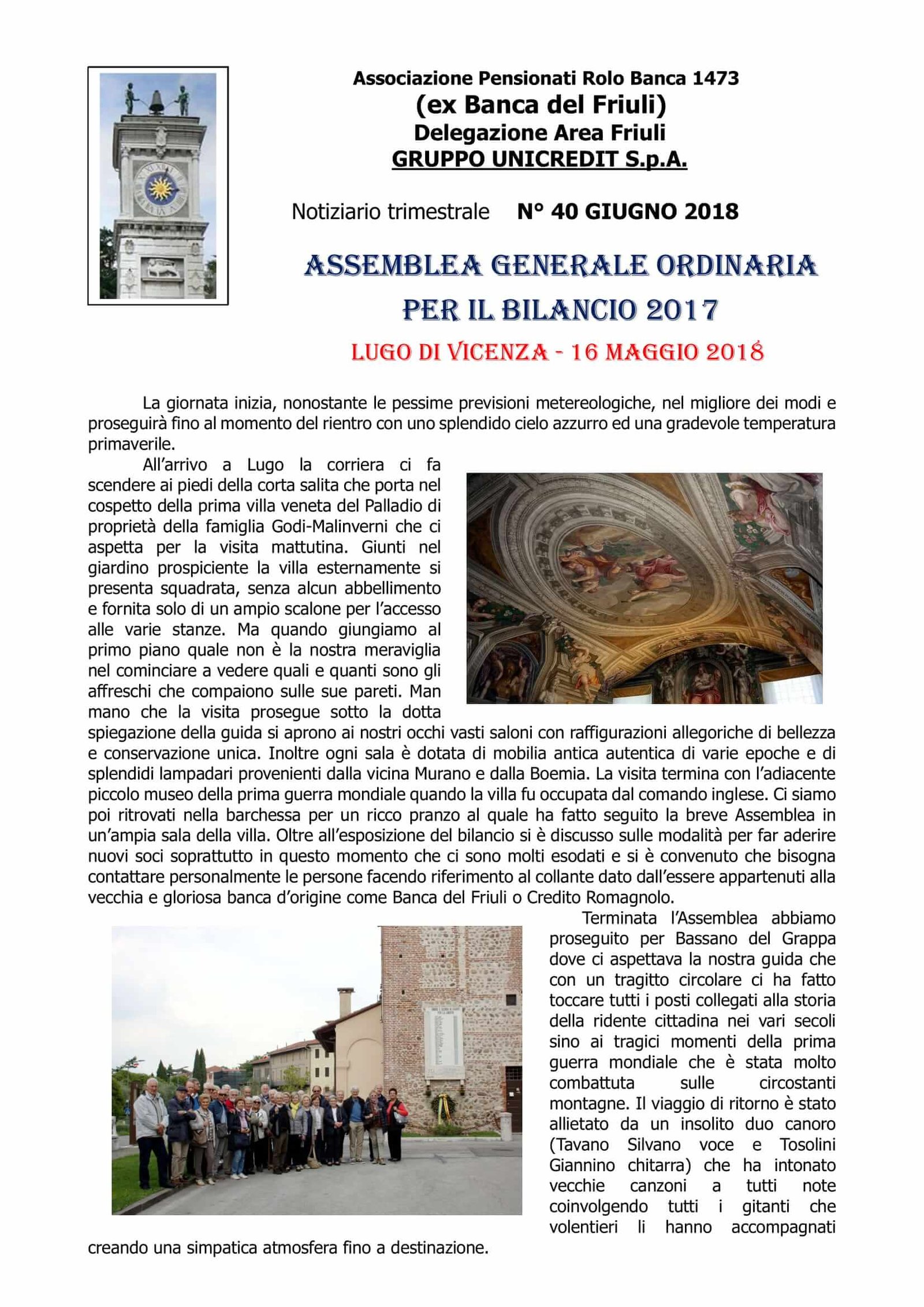 Associazione Pensionati Rolo Banca 1473
(ex Banca del Friuli)
Delegazione Area Friuli
GRUPPO UNICREDIT S.p.A.

Notiziario trimestrale N° 40 GIUGNO 2018

ASSEMBLEA GENERALE ORDINARIA
PER IL BILANCIO 2017

LUGO DI VICENZA - 16 MAGGIO 2018

La giornata inizia, nonostante le pessime previsioni metereologiche, nel migliore dei modi e proseguirà fino al momento del rientro con uno splendido cielo azzurro ed una gradevole temperatura primaverile.

All'arrivo a Lugo la corriera ci fa scendere ai piedi della corta salita che porta nel cospetto della prima villa veneta del Palladio di proprietà della famiglia Godi-Malinverni che ci aspetta per la visita mattutina. Giunti nel giardino prospiciente la villa esternamente si presenta squadrata, senza alcun abbellimento e fornita solo di un ampio scalone per l'accesso alle varie stanze. Ma quando giungiamo al primo piano quale non è la nostra meraviglia nel cominciare a vedere quali e quanti sono gli affreschi che compaiono sulle sue pareti. Man mano che la visita prosegue sotto la dotta spiegazione della guida si aprono ai nostri occhi vasti saloni con raffigurazioni allegoriche di bellezza e conservazione unica. Inoltre ogni sala è dotata di mobilia antica autentica di varie epoche e di splendidi lampadari provenienti dalla vicina Murano e dalla Boemia. La visita termina con l'adiacente piccolo museo della prima guerra mondiale quando la villa fu occupata dal comando inglese. Ci siamo poi ritrovati nella barchessa per un ricco pranzo al quale ha fatto seguito la breve Assemblea in un'ampia sala della villa. Oltre all'esposizione del bilancio si è discusso sulle modalità per far aderire nuovi soci soprattutto in questo momento che ci sono molti esodati e si è convenuto che bisogna contattare personalmente le persone facendo riferimento al collante dato dall'essere appartenuti alla vecchia e gloriosa banca d'origine come Banca del Friuli o Credito Romagnolo.

Terminata l'Assemblea abbiamo proseguito per Bassano del Grappa dove ci aspettava la nostra guida che con un tragitto circolare ci ha fatto toccare tutti i posti collegati alla storia della ridente cittadina nei vari secoli sino ai tragici momenti della prima guerra mondiale che è stata molto combattuta sulle circostanti montagne. Il viaggio di ritorno è stato allietato da un insolito duo canoro (Tavano Silvano voce e Tosolini Giannino chitarra) che ha intonato vecchie canzoni a tutti note coinvolgendo tutti i gitanti che volentieri li hanno accompagnati creando una simpatica atmosfera fino a destinazione.